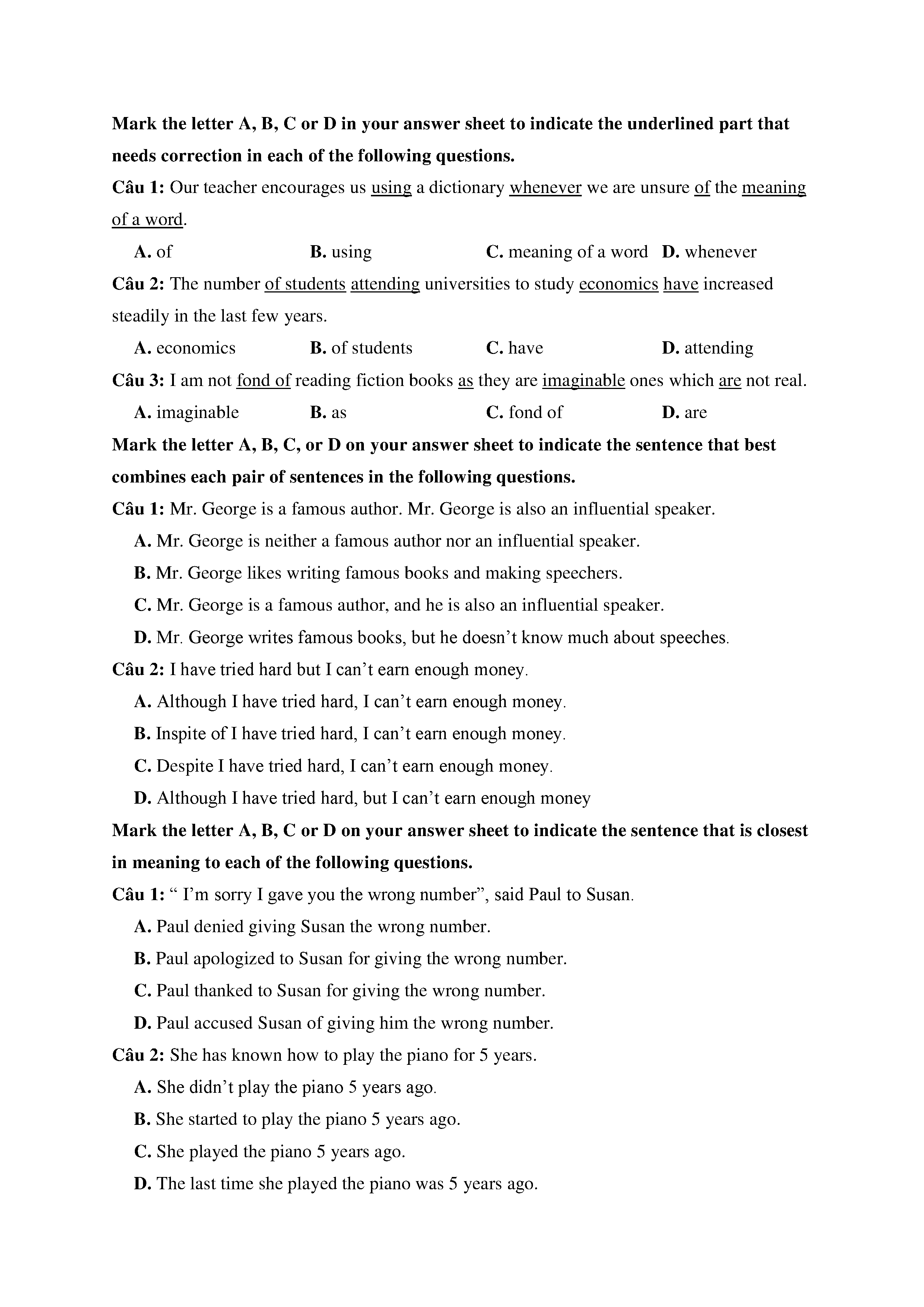 Mark the letter A, B, C or D in your answer sheet to indicate the underlined part that needs correction in each of the following questions.

Câu 1: Our teacher encourages us using a dictionary whenever we are unsure of the meaning of a word.

A. of B. using C. meaning of a word D. whenever

Câu 2: The number of students attending universities to study economics have increased steadily in the last few years.

A. economics B. of students C. have D. attending

Câu 3: I am not fond of reading fiction books as they are imaginable ones which are not real.

A. imaginable B. as C. fond of D. are

Mark the letter A, B, C, or D on your answer sheet to indicate the sentence that best combines each pair of sentences in the following questions.

Câu 1: Mr. George is a famous author. Mr. George is also an influential speaker.

A. Mr. George is neither a famous author nor an influential speaker.

B. Mr. George likes writing famous books and making speechers.

C. Mr. George is a famous author, and he is also an influential speaker.

D. Mr. George writes famous books, but he doesn't know much about speeches.

Câu 2: I have tried hard but I can't earn enough money.

A. Although I have tried hard, I can't earn enough money.

B. Inspite of I have tried hard, I can't earn enough money.

C. Despite I have tried hard, I can't earn enough money.

D. Although I have tried hard, but I can't earn enough money

Mark the letter A, B, C or D on your answer sheet to indicate the sentence that is closest in meaning to each of the following questions.

Câu 1: " I'm sorry I gave you the wrong number", said Paul to Susan.

A. Paul denied giving Susan the wrong number.

B. Paul apologized to Susan for giving the wrong number.

C. Paul thanked to Susan for giving the wrong number.

D. Paul accused Susan of giving him the wrong number.

Câu 2: She has known how to play the piano for 5 years.

A. She didn't play the piano 5 years ago.

B. She started to play the piano 5 years ago.

C. She played the piano 5 years ago.

D. The last time she played the piano was 5 years ago.